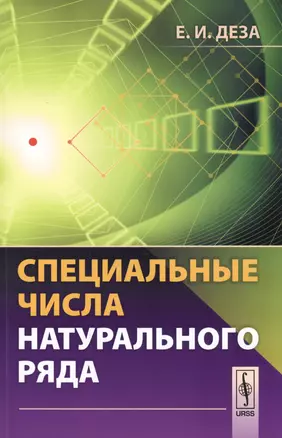 Е. И. ДЕЗА

СПЕЦИАЛЬНЫЕ ЧИСЛА НАТУРАЛЬНОГО РЯДА

URSS